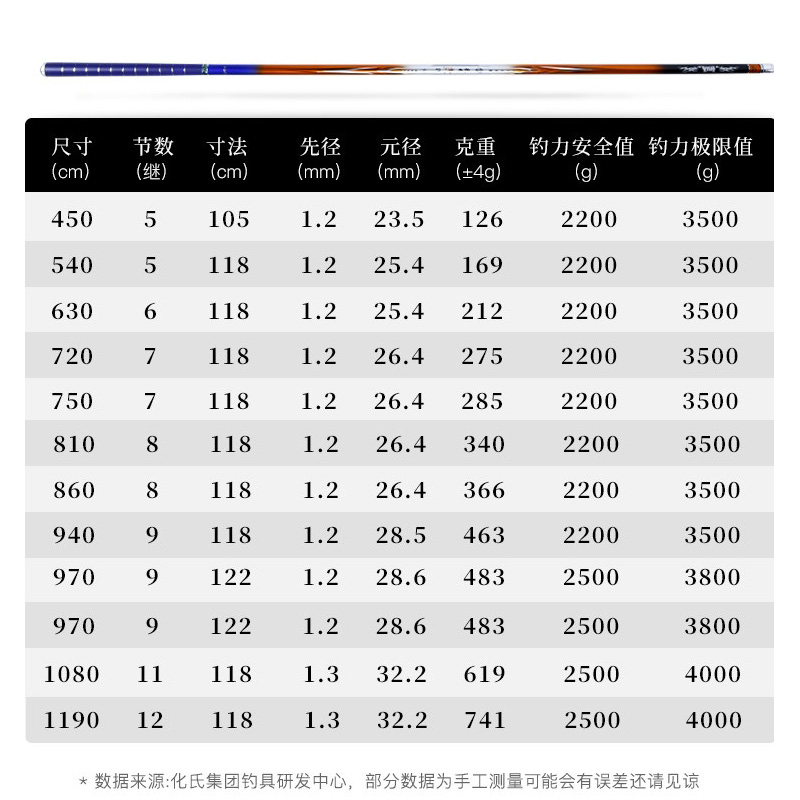 | 尺寸 (cm) | 节数 (继) | 寸法 (cm) | 先径 (mm) | 元径 (mm) | 克重 (±4g) | 钓力安全值 (g) | 钓力极限值 (g) |
|---|---|---|---|---|---|---|---|
| 450 | 5 | 105 | 1.2 | 23.5 | 126 | 2200 | 3500 |
| 540 | 5 | 118 | 1.2 | 25.4 | 169 | 2200 | 3500 |
| 630 | 6 | 118 | 1.2 | 25.4 | 212 | 2200 | 3500 |
| 720 | 7 | 118 | 1.2 | 26.4 | 275 | 2200 | 3500 |
| 750 | 7 | 118 | 1.2 | 26.4 | 285 | 2200 | 3500 |
| 810 | 8 | 118 | 1.2 | 26.4 | 340 | 2200 | 3500 |
| 860 | 8 | 118 | 1.2 | 26.4 | 366 | 2200 | 3500 |
| 940 | 9 | 118 | 1.2 | 28.5 | 463 | 2200 | 3500 |
| 970 | 9 | 122 | 1.2 | 28.6 | 483 | 2500 | 3800 |
| 970 | 9 | 122 | 1.2 | 28.6 | 483 | 2500 | 3800 |
| 1080 | 11 | 118 | 1.3 | 32.2 | 619 | 2500 | 4000 |
| 1190 | 12 | 118 | 1.3 | 32.2 | 741 | 2500 | 4000 |

* 数据来源:化氏集团钓具研发中心，部分数据为手工测量可能会有误差还请见谅